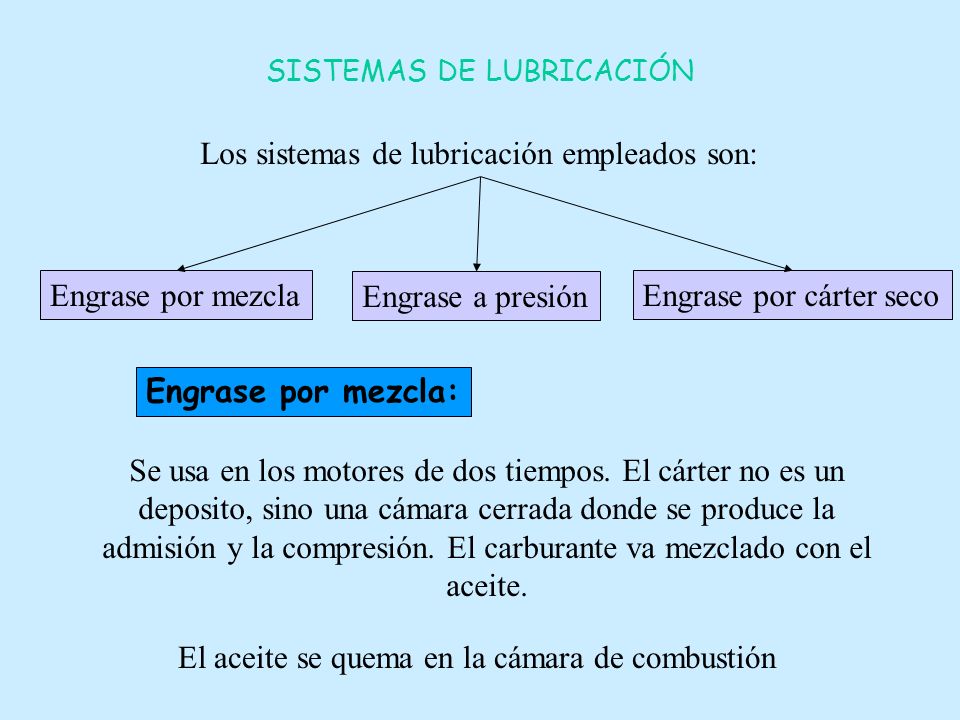 SISTEMAS DE LUBRICACIÓN

Los sistemas de lubricación empleados son:

Engrase por mezcla

Engrase a presión

Engrase por cárter seco

Engrase por mezcla:

Se usa en los motores de dos tiempos. El cárter no es un deposito, sino una cámara cerrada donde se produce la admisión y la compresión. El carburante va mezclado con el aceite.

El aceite se quema en la cámara de combustión